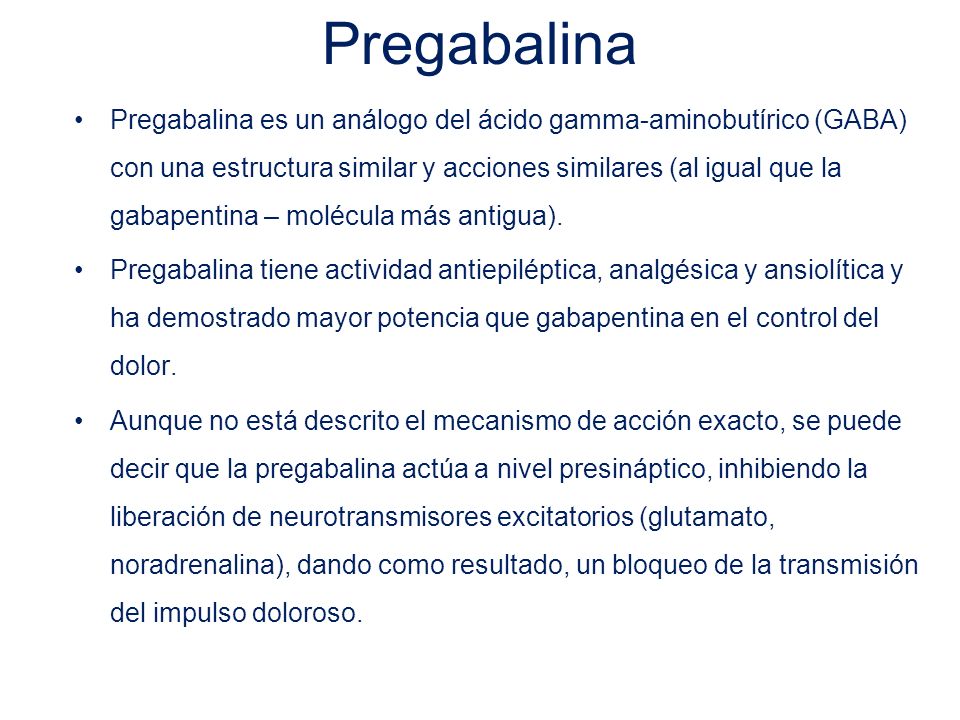 Pregabalina

• Pregabalina es un análogo del ácido gamma-aminobutírico (GABA) con una estructura similar y acciones similares (al igual que la gabapentina – molécula más antigua).

• Pregabalina tiene actividad antiepiléptica, analgésica y ansiolítica y ha demostrado mayor potencia que gabapentina en el control del dolor.

• Aunque no está descrito el mecanismo de acción exacto, se puede decir que la pregabalina actúa a nivel presináptico, inhibiendo la liberación de neurotransmisores excitatorios (glutamato, noradrenalina), dando como resultado, un bloqueo de la transmisión del impulso doloroso.